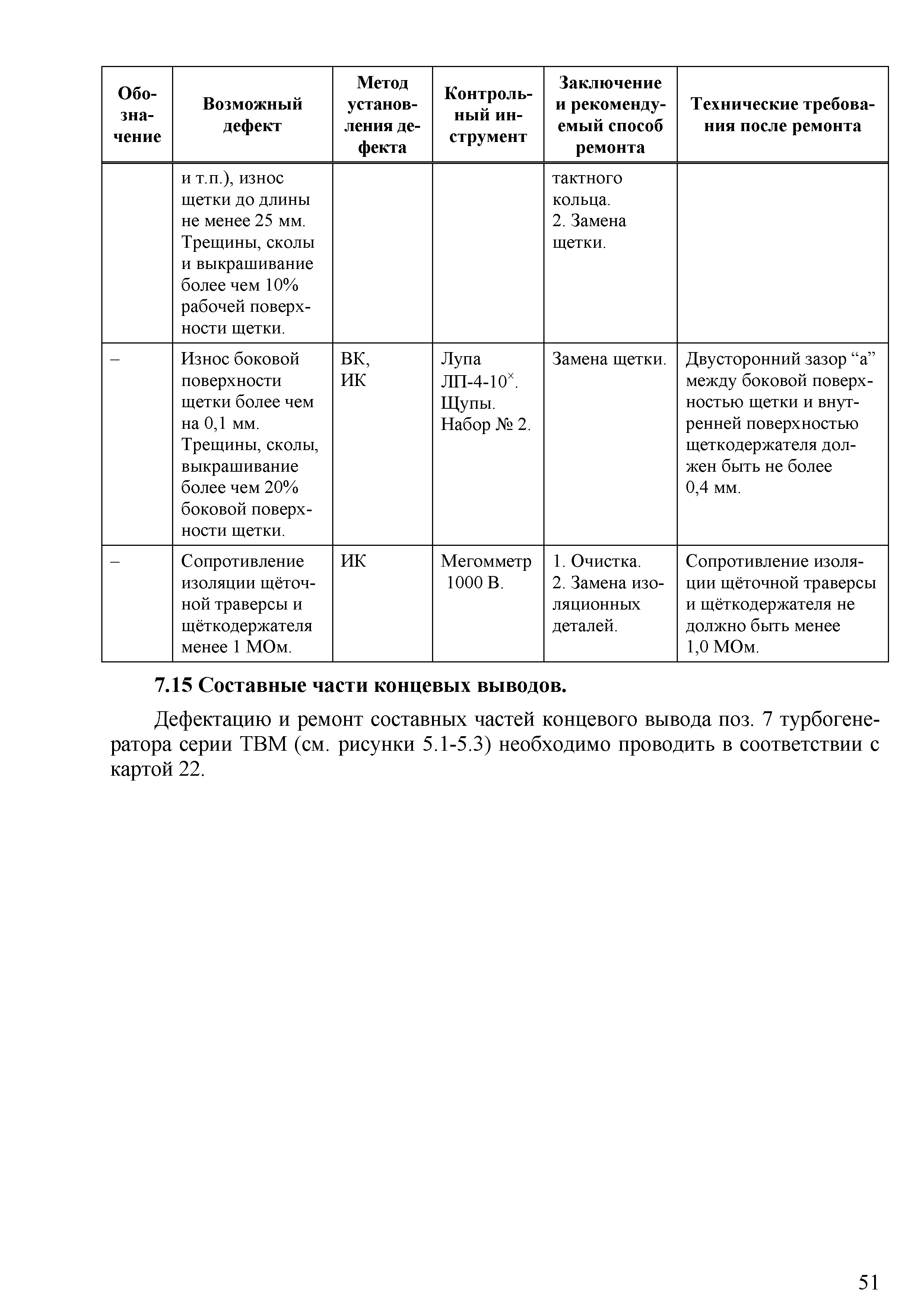 | Обозначение | Возможный дефект | Метод установления дефекта | Контрольный инструмент | Заключение и рекомендуемый способ ремонта | Технические требования после ремонта |
|---|---|---|---|---|---|
| | и т.п.), износ щетки до длины не менее 25 мм. Трещины, сколы и выкрашивание более чем 10% рабочей поверхности щетки. | | | тактного кольца. 2. Замена щетки. | |
| – | Износ боковой поверхности щетки более чем на 0,1 мм. Трещины, сколы, выкрашивание более чем 20% боковой поверхности щетки. | ВК, ИК | Лупа ЛП-4-10$^{\times}$. Щупы. Набор № 2. | Замена щетки. | Двусторонний зазор “а” между боковой поверхностью щетки и внутренней поверхностью щеткодержателя должен быть не более 0,4 мм. |
| – | Сопротивление изоляции щёточной траверсы и щёткодержателя менее 1 МОм. | ИК | Мегомметр 1000 В. | 1. Очистка. 2. Замена изоляционных деталей. | Сопротивление изоляции щёточной траверсы и щёткодержателя не должно быть менее 1,0 МОм. |

7.15 Составные части концевых выводов.

Дефектацию и ремонт составных частей концевого вывода поз. 7 турбогенератора серии ТВМ (см. рисунки 5.1-5.3) необходимо проводить в соответствии с картой 22.

51